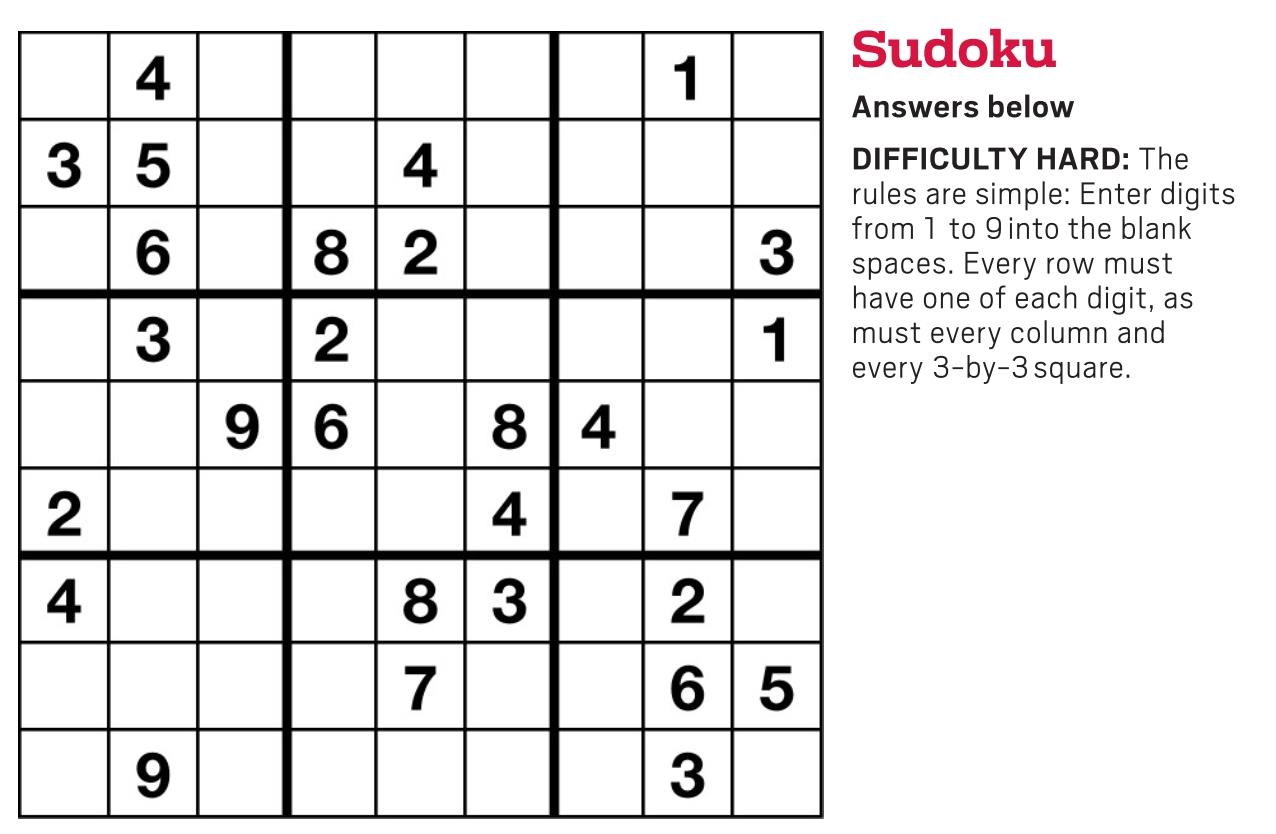 |  | 4 |  |  |  |  |  | 1 |  |
|---|---|---|---|---|---|---|---|---|
| 3 | 5 |  |  | 4 |  |  |  |  |
|  | 6 |  | 8 | 2 |  |  |  | 3 |
|  | 3 |  | 2 |  |  |  |  | 1 |
|  |  | 9 | 6 |  | 8 | 4 |  |  |
| 2 |  |  |  |  | 4 |  | 7 |  |
| 4 |  |  |  | 8 | 3 |  | 2 |  |
|  |  |  |  | 7 |  |  | 6 | 5 |
|  | 9 |  |  |  |  |  | 3 |  |

Sudoku

Answers below

DIFFICULTY HARD: The rules are simple: Enter digits from 1 to 9 into the blank spaces. Every row must have one of each digit, as must every column and every 3-by-3 square.